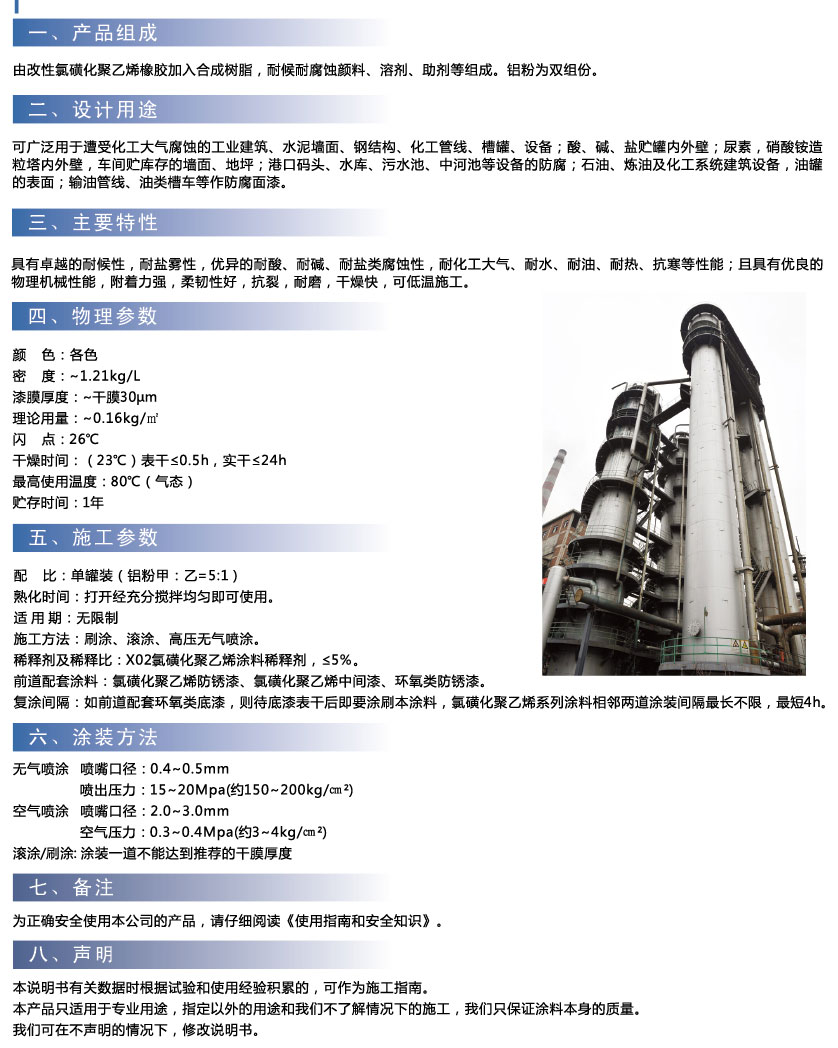 一、产品组成

由改性氯磺化聚乙烯橡胶加入合成树脂，耐候耐腐蚀颜料、溶剂、助剂等组成。铝粉为双组份。

二、设计用途

可广泛用于遭受化工大气腐蚀的工业建筑、水泥墙面、钢结构、化工管线、槽罐、设备；酸、碱、盐贮罐内外壁；尿素，硝酸铵造粒塔内外壁，车间贮库存的墙面、地坪；港口码头、水库、污水池、中河池等设备的防腐；石油、炼油及化工系统建筑设备，油罐的表面；输油管线、油类槽车等作防腐面漆。

三、主要特性

具有卓越的耐候性，耐盐雾性，优异的耐酸、耐碱、耐盐类腐蚀性，耐化工大气、耐水、耐油、耐热、抗寒等性能；且具有优良的物理机械性能，附着力强，柔韧性好，抗裂，耐磨，干燥快，可低温施工。

四、物理参数

颜　色：各色
密　度：~1.21kg/L
漆膜厚度：~干膜30μm
理论用量：~0.16kg/㎡
闪　点：26℃
干燥时间：（23℃）表干≤0.5h，实干≤24h
最高使用温度：80℃（气态）
贮存时间：1年

五、施工参数

配　比：单罐装（铝粉甲：乙=5:1）
熟化时间：打开经充分搅拌均匀即可使用。
适 用 期：无限制
施工方法：刷涂、滚涂、高压无气喷涂。
稀释剂及稀释比：X02氯磺化聚乙烯涂料稀释剂，≤5%。
前道配套涂料：氯磺化聚乙烯防锈漆、氯磺化聚乙烯中间漆、环氧类防锈漆。
复涂间隔：如前道配套环氧类底漆，则待底漆表干后即要涂刷本涂料，氯磺化聚乙烯系列涂料相邻两道涂装间隔最长不限，最短4h。

六、涂装方法

无气喷涂　喷嘴口径：0.4~0.5mm
　　　　　喷出压力：15~20Mpa(约150~200kg/㎝²)
空气喷涂　喷嘴口径：2.0~3.0mm
　　　　　空气压力：0.3~0.4Mpa(约3~4kg/㎝²)
滚涂/刷涂: 涂装一道不能达到推荐的干膜厚度

七、备注

为正确安全使用本公司的产品，请仔细阅读《使用指南和安全知识》。

八、声明

本说明书有关数据时根据试验和使用经验积累的，可作为施工指南。
本产品只适用于专业用途，指定以外的用途和我们不了解情况下的施工，我们只保证涂料本身的质量。
我们可在不声明的情况下，修改说明书。